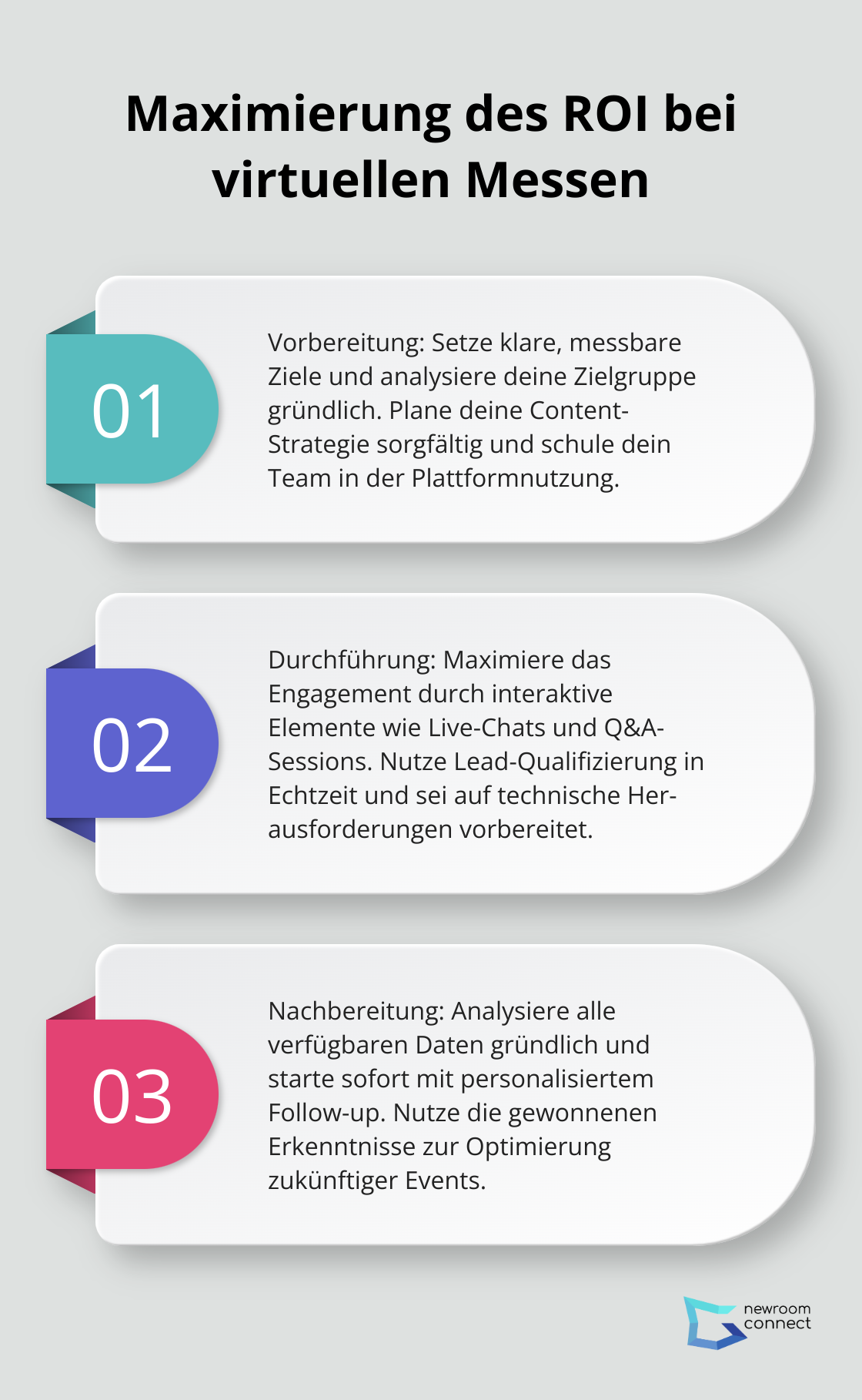 Maximierung des ROI bei virtuellen Messen

01

Vorbereitung: Setze klare, messbare Ziele und analysiere deine Zielgruppe gründlich. Plane deine Content-Strategie sorgfältig und schule dein Team in der Plattformnutzung.

02

Durchführung: Maximiere das Engagement durch interaktive Elemente wie Live-Chats und Q&A-Sessions. Nutze Lead-Qualifizierung in Echtzeit und sei auf technische Herausforderungen vorbereitet.

03

Nachbereitung: Analysiere alle verfügbaren Daten gründlich und starte sofort mit personalisiertem Follow-up. Nutze die gewonnenen Erkenntnisse zur Optimierung zukünftiger Events.

newroom connect